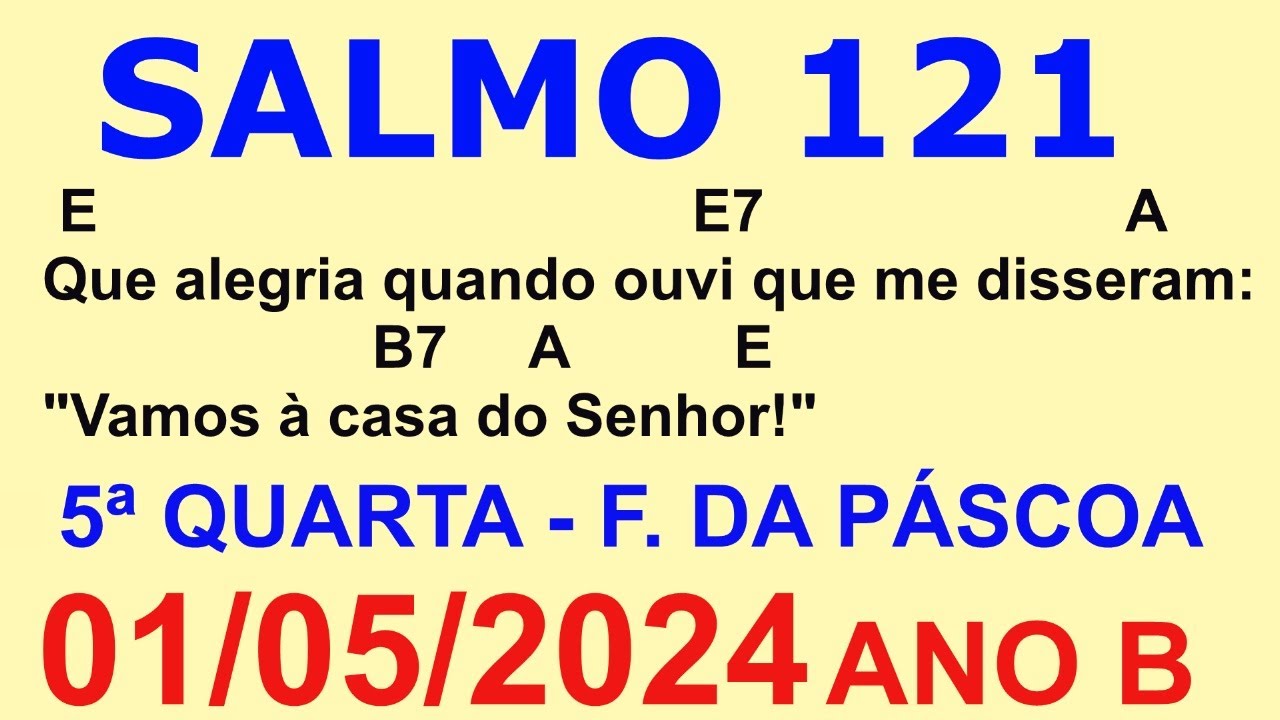 SALMO 121

E E7 A
Que alegria quando ouvi que me disseram:
B7 A E
"Vamos à casa do Senhor!"

5ª QUARTA - F. DA PÁSCOA

01/05/2024 ANO B